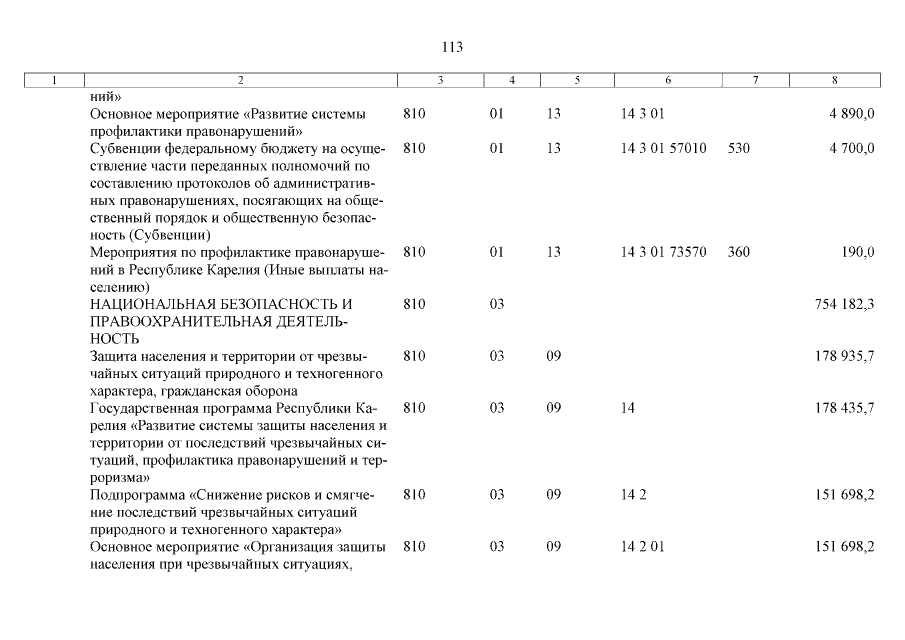 113

| 1 | 2 | 3 | 4 | 5 | 6 | 7 | 8 |
|---|---|---|---|---|---|---|---|
| | ний» | | | | | | |
| | Основное мероприятие «Развитие системы профилактики правонарушений» | 810 | 01 | 13 | 14 3 01 | | 4 890,0 |
| | Субвенции федеральному бюджету на осуществление части переданных полномочий по составлению протоколов об административных правонарушениях, посягающих на общественный порядок и общественную безопасность (Субвенции) | 810 | 01 | 13 | 14 3 01 57010 | 530 | 4 700,0 |
| | Мероприятия по профилактике правонарушений в Республике Карелия (Иные выплаты населению) | 810 | 01 | 13 | 14 3 01 73570 | 360 | 190,0 |
| | НАЦИОНАЛЬНАЯ БЕЗОПАСНОСТЬ И ПРАВООХРАНИТЕЛЬНАЯ ДЕЯТЕЛЬНОСТЬ | 810 | 03 | | | | 754 182,3 |
| | Защита населения и территории от чрезвычайных ситуаций природного и техногенного характера, гражданская оборона | 810 | 03 | 09 | | | 178 935,7 |
| | Государственная программа Республики Карелия «Развитие системы защиты населения и территории от последствий чрезвычайных ситуаций, профилактика правонарушений и терроризма» | 810 | 03 | 09 | 14 | | 178 435,7 |
| | Подпрограмма «Снижение рисков и смягчение последствий чрезвычайных ситуаций природного и техногенного характера» | 810 | 03 | 09 | 14 2 | | 151 698,2 |
| | Основное мероприятие «Организация защиты населения при чрезвычайных ситуациях, | 810 | 03 | 09 | 14 2 01 | | 151 698,2 |